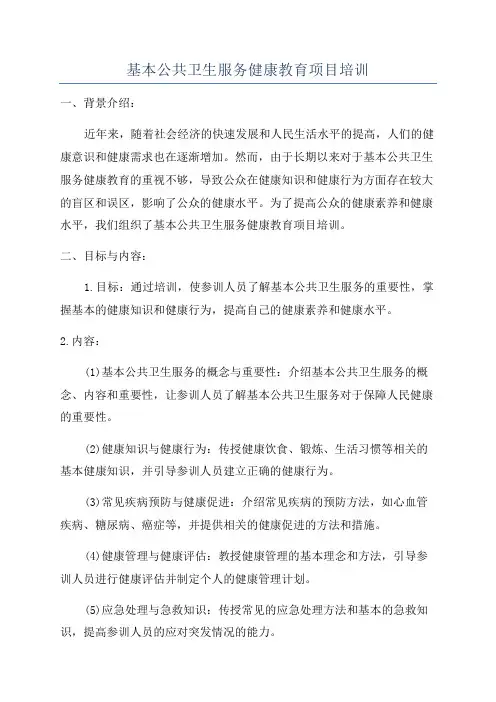 基本公共卫生服务健康教育项目培训

一、背景介绍：

近年来，随着社会经济的快速发展和人民生活水平的提高，人们的健康意识和健康需求也在逐渐增加。然而，由于长期以来对于基本公共卫生服务健康教育的重视不够，导致公众在健康知识和健康行为方面存在较大的盲区和误区，影响了公众的健康水平。为了提高公众的健康素养和健康水平，我们组织了基本公共卫生服务健康教育项目培训。

二、目标与内容：

1.目标：通过培训，使参训人员了解基本公共卫生服务的重要性，掌握基本的健康知识和健康行为，提高自己的健康素养和健康水平。

2.内容：

(1)基本公共卫生服务的概念与重要性：介绍基本公共卫生服务的概念、内容和重要性，让参训人员了解基本公共卫生服务对于保障人民健康的重要性。

(2)健康知识与健康行为：传授健康饮食、锻炼、生活习惯等相关的基本健康知识，并引导参训人员建立正确的健康行为。

(3)常见疾病预防与健康促进：介绍常见疾病的预防方法，如心血管疾病、糖尿病、癌症等，并提供相关的健康促进的方法和措施。

(4)健康管理与健康评估：教授健康管理的基本理念和方法，引导参训人员进行健康评估并制定个人的健康管理计划。

(5)应急处理与急救知识：传授常见的应急处理方法和基本的急救知识，提高参训人员的应对突发情况的能力。